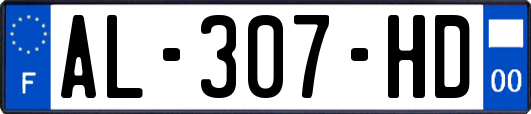 F
AL-307-HD
00